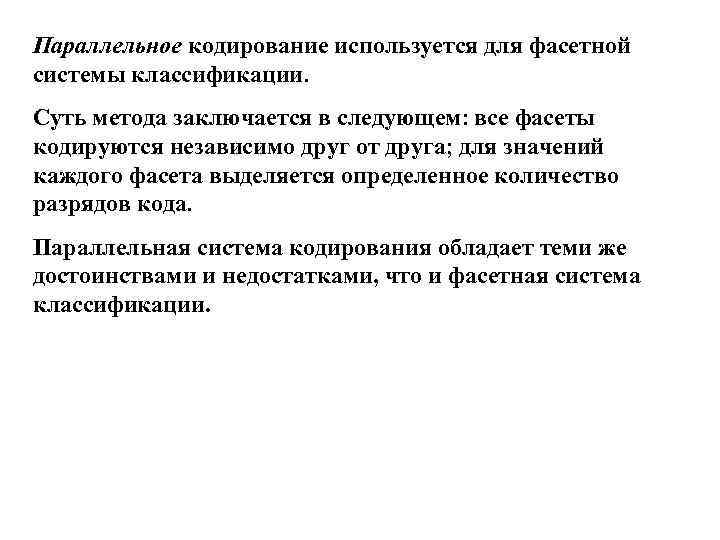 Параллельное кодирование используется для фасетной системы классификации.

Суть метода заключается в следующем: все фасеты кодируются независимо друг от друга; для значений каждого фасета выделяется определенное количество разрядов кода.

Параллельная система кодирования обладает теми же достоинствами и недостатками, что и фасетная система классификации.